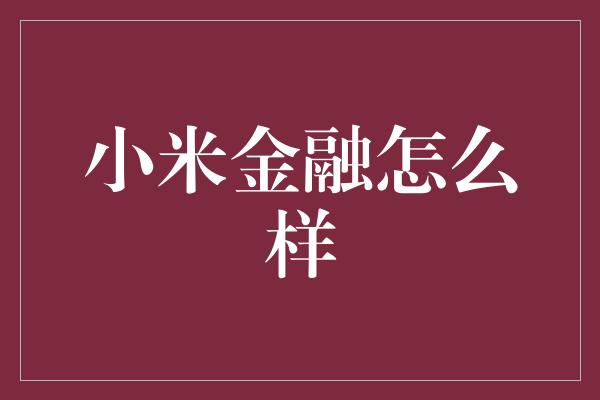 小米金融怎么样